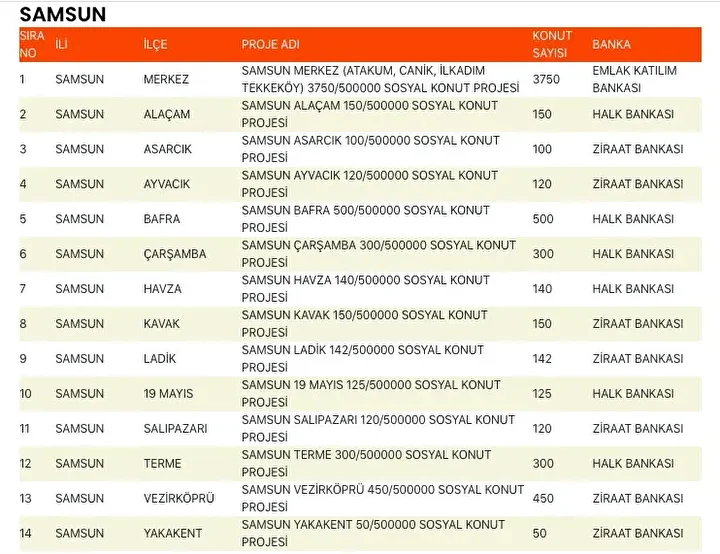 SAMSUN

| SIRA NO | İLİ | İLÇE | PROJE ADI | KONUT SAYISI | BANKA |
|---|---|---|---|---|---|
| 1 | SAMSUN | MERKEZ | SAMSUN MERKEZ (ATAKUM, CANİK, İLKADIM TEKKEKÖY) 3750/500000 SOSYAL KONUT PROJESİ | 3750 | EMLAK KATILIM BANKASI |
| 2 | SAMSUN | ALAÇAM | SAMSUN ALAÇAM 150/500000 SOSYAL KONUT PROJESİ | 150 | HALK BANKASI |
| 3 | SAMSUN | ASARCIK | SAMSUN ASARCIK 100/500000 SOSYAL KONUT PROJESİ | 100 | ZİRAAT BANKASI |
| 4 | SAMSUN | AYVACIK | SAMSUN AYVACIK 120/500000 SOSYAL KONUT PROJESİ | 120 | ZİRAAT BANKASI |
| 5 | SAMSUN | BAFRA | SAMSUN BAFRA 500/500000 SOSYAL KONUT PROJESİ | 500 | HALK BANKASI |
| 6 | SAMSUN | ÇARŞAMBA | SAMSUN ÇARŞAMBA 300/500000 SOSYAL KONUT PROJESİ | 300 | HALK BANKASI |
| 7 | SAMSUN | HAVZA | SAMSUN HAVZA 140/500000 SOSYAL KONUT PROJESİ | 140 | HALK BANKASI |
| 8 | SAMSUN | KAVAK | SAMSUN KAVAK 150/500000 SOSYAL KONUT PROJESİ | 150 | ZİRAAT BANKASI |
| 9 | SAMSUN | LADİK | SAMSUN LADİK 142/500000 SOSYAL KONUT PROJESİ | 142 | ZİRAAT BANKASI |
| 10 | SAMSUN | 19 MAYIS | SAMSUN 19 MAYIS 125/500000 SOSYAL KONUT PROJESİ | 125 | HALK BANKASI |
| 11 | SAMSUN | SALIPAZARI | SAMSUN SALIPAZARI 120/500000 SOSYAL KONUT PROJESİ | 120 | ZİRAAT BANKASI |
| 12 | SAMSUN | TERME | SAMSUN TERME 300/500000 SOSYAL KONUT PROJESİ | 300 | HALK BANKASI |
| 13 | SAMSUN | VEZİRKÖPRÜ | SAMSUN VEZİRKÖPRÜ 450/500000 SOSYAL KONUT PROJESİ | 450 | ZİRAAT BANKASI |
| 14 | SAMSUN | YAKAKENT | SAMSUN YAKAKENT 50/500000 SOSYAL KONUT PROJESİ | 50 | ZİRAAT BANKASI |